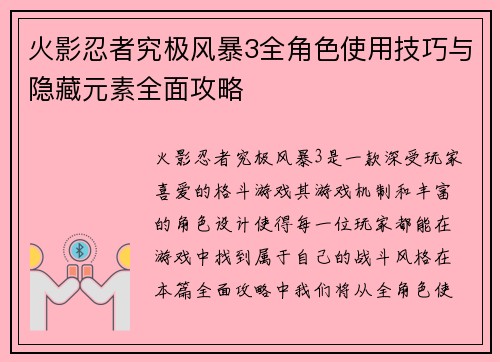 火影忍者究极风暴3全角色使用技巧与隐藏元素全面攻略

火影忍者究极风暴3是一款深受玩家喜爱的格斗游戏其游戏机制和丰富的角色设计使得每一位玩家都能在游戏中找到属于自己的战斗风格在本篇全面攻略中我们将从全角色使